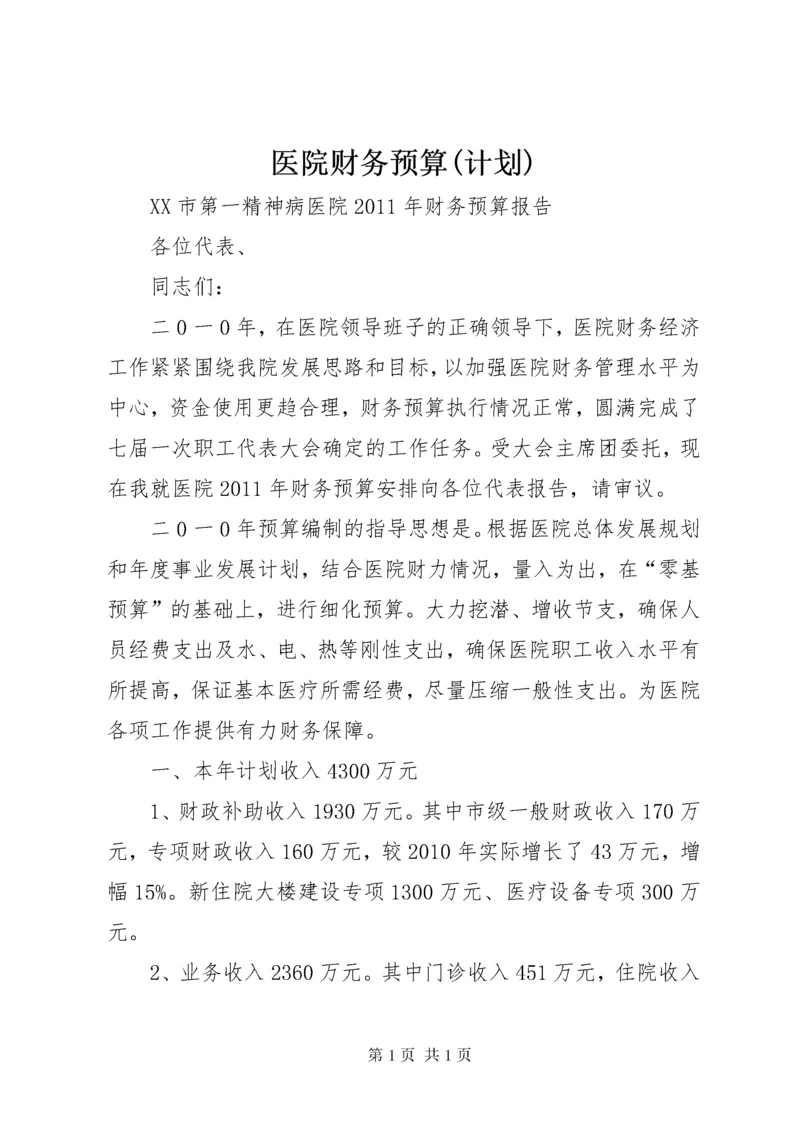 医院财务预算(计划)

XX 市第一精神病医院 2011 年财务预算报告

各位代表、

同志们：

二0一0年，在医院领导班子的正确领导下，医院财务经济工作紧紧围绕我院发展思路和目标，以加强医院财务管理水平为中心，资金使用更趋合理，财务预算执行情况正常，圆满完成了七届一次职工代表大会确定的工作任务。受大会主席团委托，现在我就医院 2011 年财务预算安排向各位代表报告，请审议。

二0一0年预算编制的指导思想是。根据医院总体发展规划和年度事业发展计划，结合医院财力情况，量入为出，在“零基预算”的基础上，进行细化预算。大力挖潜、增收节支，确保人员经费支出及水、电、热等刚性支出，确保医院职工收入水平有所提高，保证基本医疗所需经费，尽量压缩一般性支出。为医院各项工作提供有力财务保障。

一、本年计划收入 4300 万元

1、财政补助收入 1930 万元。其中市级一般财政收入 170 万元，专项财政收入 160 万元，较 2010 年实际增长了 43 万元，增幅 15%。新住院大楼建设专项 1300 万元、医疗设备专项 300 万元。

2、业务收入 2360 万元。其中门诊收入 451 万元，住院收入

第 1 页 共 1 页